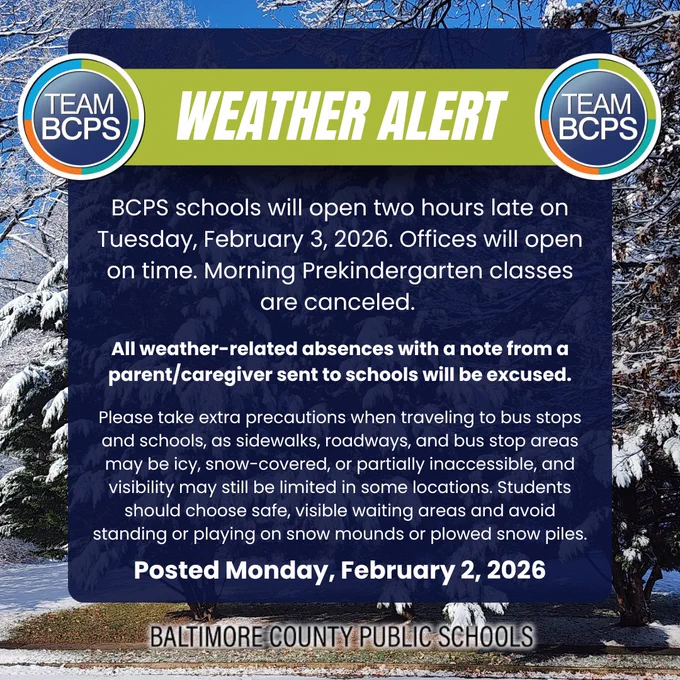 TEAM BCPS

WEATHER ALERT

TEAM BCPS

BCPS schools will open two hours late on Tuesday, February 3, 2026. Offices will open on time. Morning Prekindergarten classes are canceled.

All weather-related absences with a note from a parent/caregiver sent to schools will be excused.

Please take extra precautions when traveling to bus stops and schools, as sidewalks, roadways, and bus stop areas may be icy, snow-covered, or partially inaccessible, and visibility may still be limited in some locations. Students should choose safe, visible waiting areas and avoid standing or playing on snow mounds or plowed snow piles.

Posted Monday, February 2, 2026

BALTIMORE COUNTY PUBLIC SCHOOLS